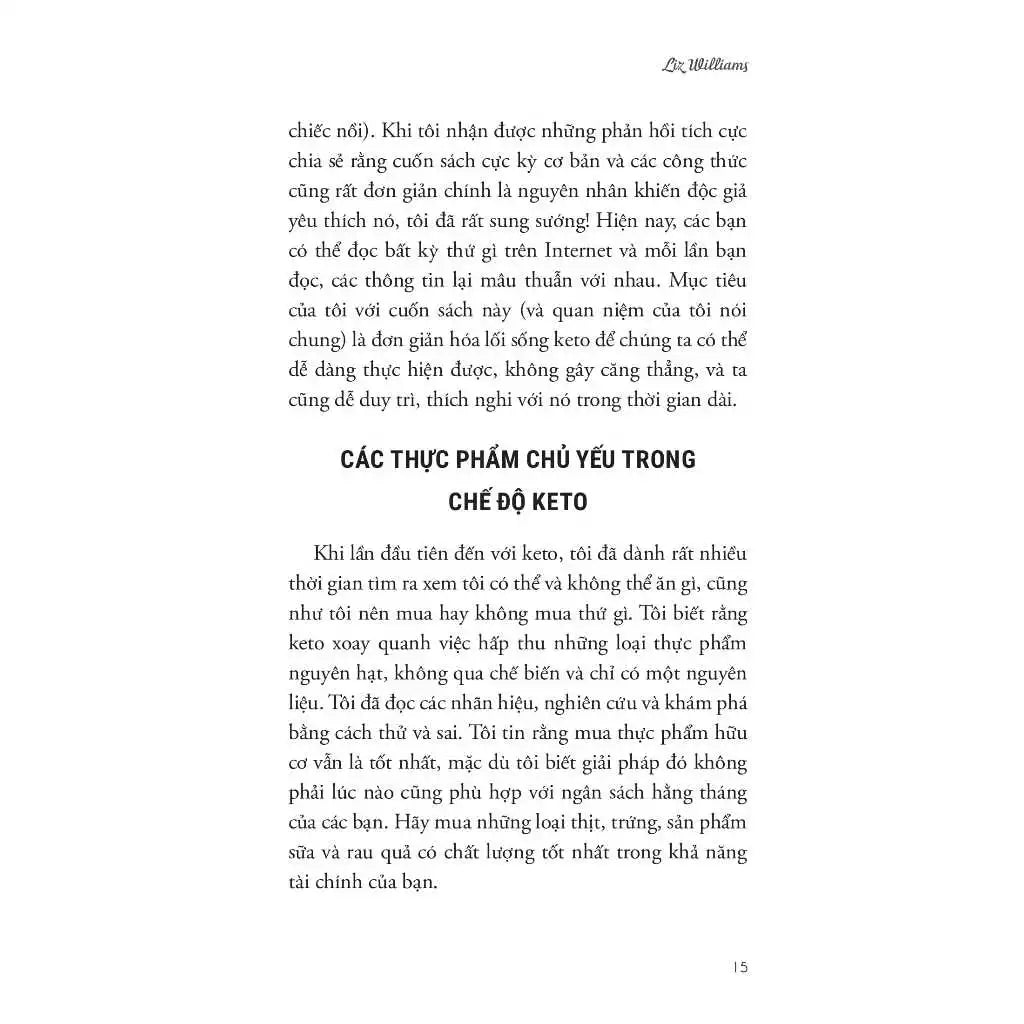 Liz Williams

chiếc nồi). Khi tôi nhận được những phản hồi tích cực chia sẻ rằng cuốn sách cực kỳ cơ bản và các công thức cũng rất đơn giản chính là nguyên nhân khiến độc giả yêu thích nó, tôi đã rất sung sướng! Hiện nay, các bạn có thể đọc bất kỳ thứ gì trên Internet và mỗi lần bạn đọc, các thông tin lại mâu thuẫn với nhau. Mục tiêu của tôi với cuốn sách này (và quan niệm của tôi nói chung) là đơn giản hóa lối sống keto để chúng ta có thể dễ dàng thực hiện được, không gây căng thẳng, và ta cũng dễ duy trì, thích nghi với nó trong thời gian dài.

CÁC THỰC PHẨM CHỦ YẾU TRONG CHẾ ĐỘ KETO

Khi lần đầu tiên đến với keto, tôi đã dành rất nhiều thời gian tìm ra xem tôi có thể và không thể ăn gì, cũng như tôi nên mua hay không mua thứ gì. Tôi biết rằng keto xoay quanh việc hấp thu những loại thực phẩm nguyên hạt, không qua chế biến và chỉ có một nguyên liệu. Tôi đã đọc các nhãn hiệu, nghiên cứu và khám phá bằng cách thử và sai. Tôi tin rằng mua thực phẩm hữu cơ vẫn là tốt nhất, mặc dù tôi biết giải pháp đó không phải lúc nào cũng phù hợp với ngân sách hằng tháng của các bạn. Hãy mua những loại thịt, trứng, sản phẩm sữa và rau quả có chất lượng tốt nhất trong khả năng tài chính của bạn.

15